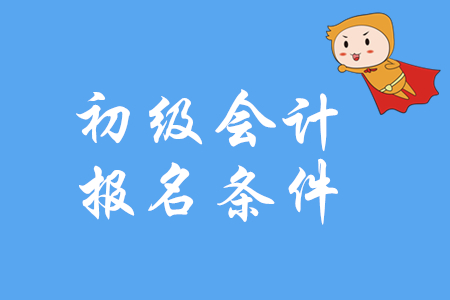 初级会计
报名条件